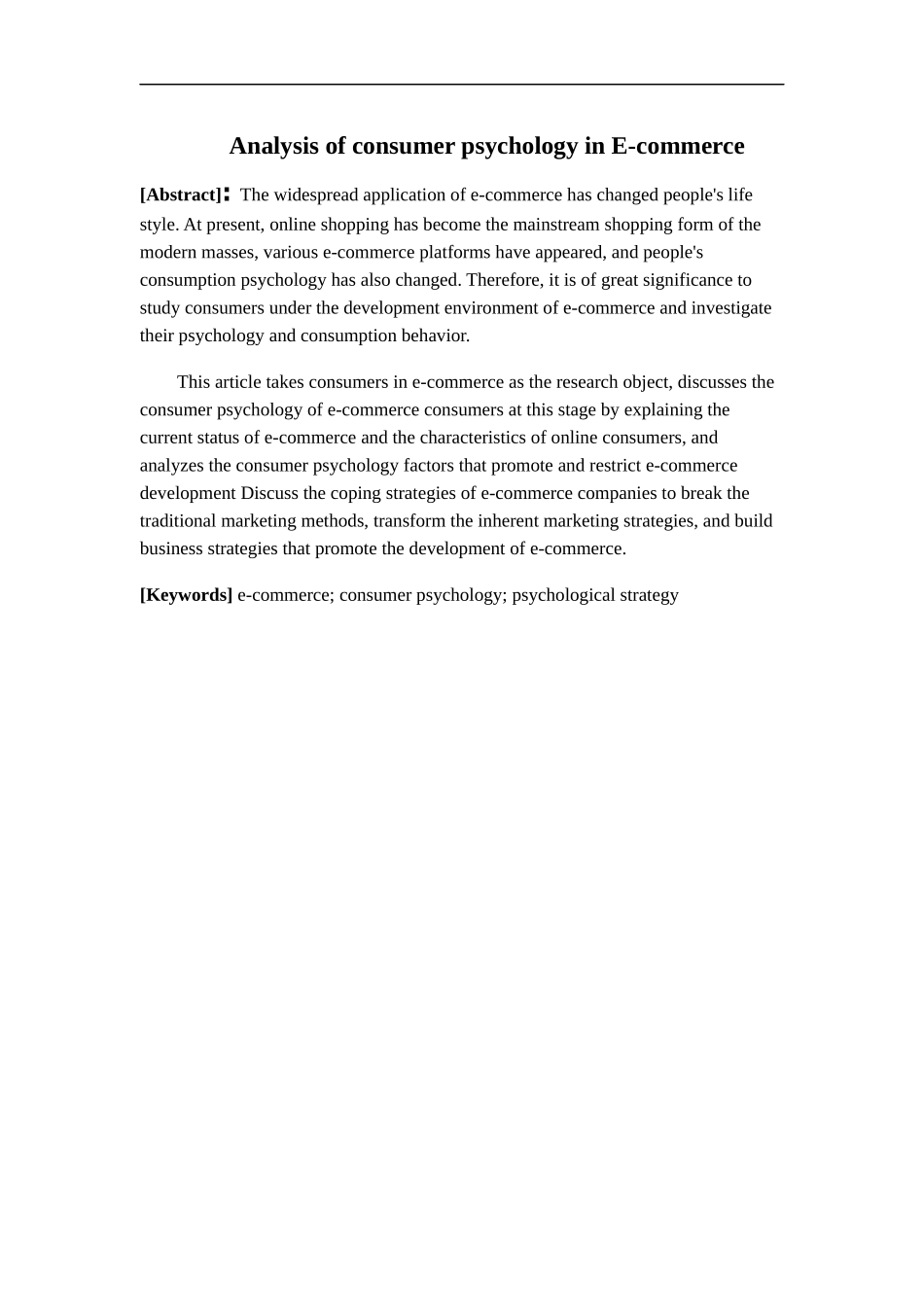 Analysis of consumer psychology in E-commerce

[Abstract]: The widespread application of e-commerce has changed people's life style. At present, online shopping has become the mainstream shopping form of the modern masses, various e-commerce platforms have appeared, and people's consumption psychology has also changed. Therefore, it is of great significance to study consumers under the development environment of e-commerce and investigate their psychology and consumption behavior.

This article takes consumers in e-commerce as the research object, discusses the consumer psychology of e-commerce consumers at this stage by explaining the current status of e-commerce and the characteristics of online consumers, and analyzes the consumer psychology factors that promote and restrict e-commerce development Discuss the coping strategies of e-commerce companies to break the traditional marketing methods, transform the inherent marketing strategies, and build business strategies that promote the development of e-commerce.

[Keywords] e-commerce; consumer psychology; psychological strategy